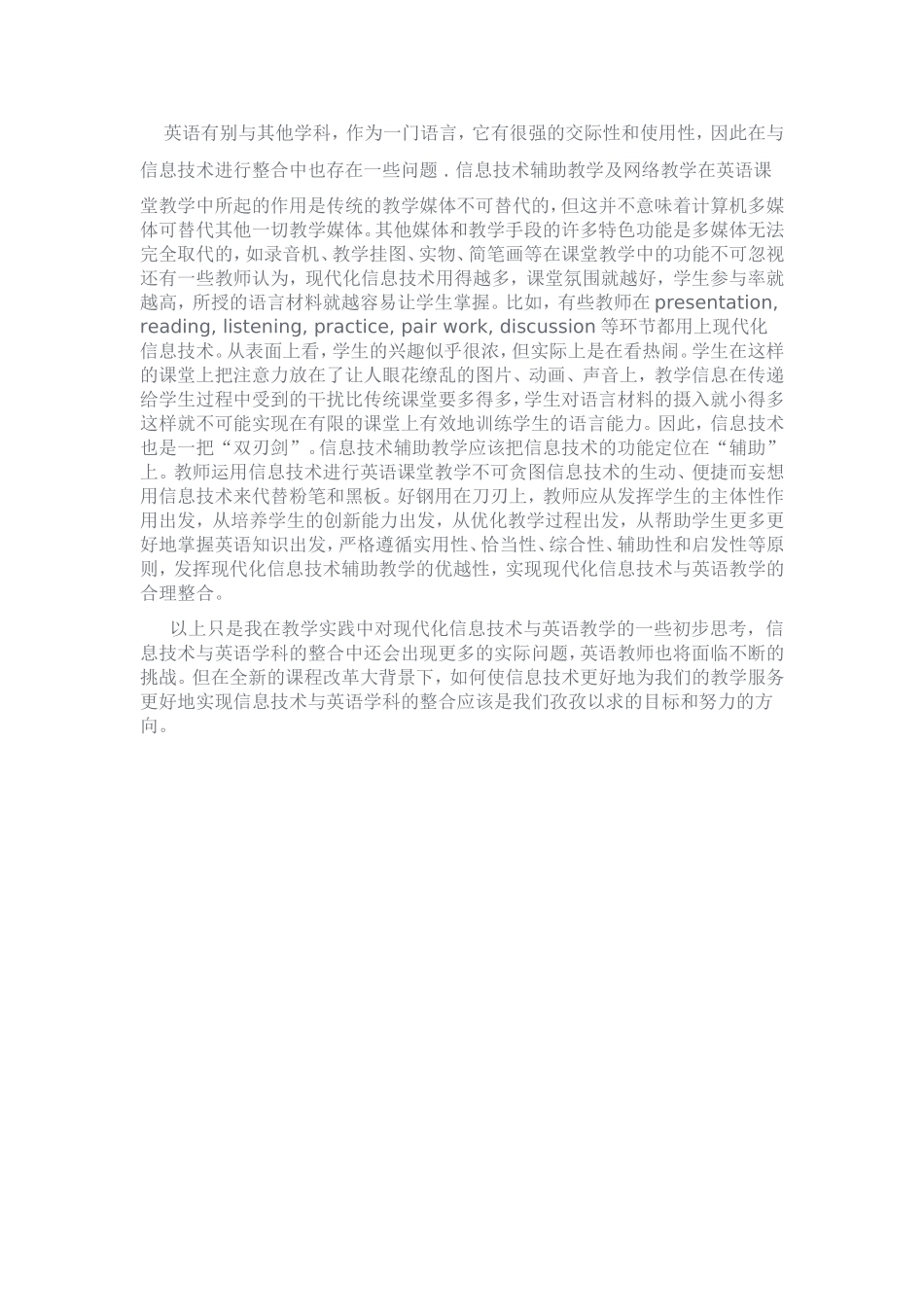 英语有别与其他学科，作为一门语言，它有很强的交际性和使用性，因此在与信息技术进行整合中也存在一些问题 . 信息技术辅助教学及网络教学在英语课堂教学中所起的作用是传统的教学媒体不可替代的，但这并不意味着计算机多媒体可替代其他一切教学媒体。其他媒体和教学手段的许多特色功能是多媒体无法完全取代的，如录音机、教学挂图、实物、简笔画等在课堂教学中的功能不可忽视还有一些教师认为，现代化信息技术用得越多，课堂氛围就越好，学生参与率就越高，所授的语言材料就越容易让学生掌握。比如，有些教师在 presentation, reading, listening, practice, pair work, discussion 等环节都用上现代化信息技术。从表面上看，学生的兴趣似乎很浓，但实际上是在看热闹。学生在这样的课堂上把注意力放在了让人眼花缭乱的图片、动画、声音上，教学信息在传递给学生过程中受到的干扰比传统课堂要多得多，学生对语言材料的摄入就小得多这样就不可能实现在有限的课堂上有效地训练学生的语言能力。因此，信息技术也是一把“双刃剑”。信息技术辅助教学应该把信息技术的功能定位在“辅助”上。教师运用信息技术进行英语课堂教学不可贪图信息技术的生动、便捷而妄想用信息技术来代替粉笔和黑板。好钢用在刀刃上，教师应从发挥学生的主体性作用出发，从培养学生的创新能力出发，从优化教学过程出发，从帮助学生更多更好地掌握英语知识出发，严格遵循实用性、恰当性、综合性、辅助性和启发性等原则，发挥现代化信息技术辅助教学的优越性，实现现代化信息技术与英语教学的合理整合。

以上只是我在教学实践中对现代化信息技术与英语教学的一些初步思考，信息技术与英语学科的整合中还会出现更多的实际问题，英语教师也将面临不断的挑战。但在全新的课程改革大背景下，如何使信息技术更好地为我们的教学服务更好地实现信息技术与英语学科的整合应该是我们孜孜以求的目标和努力的方向。